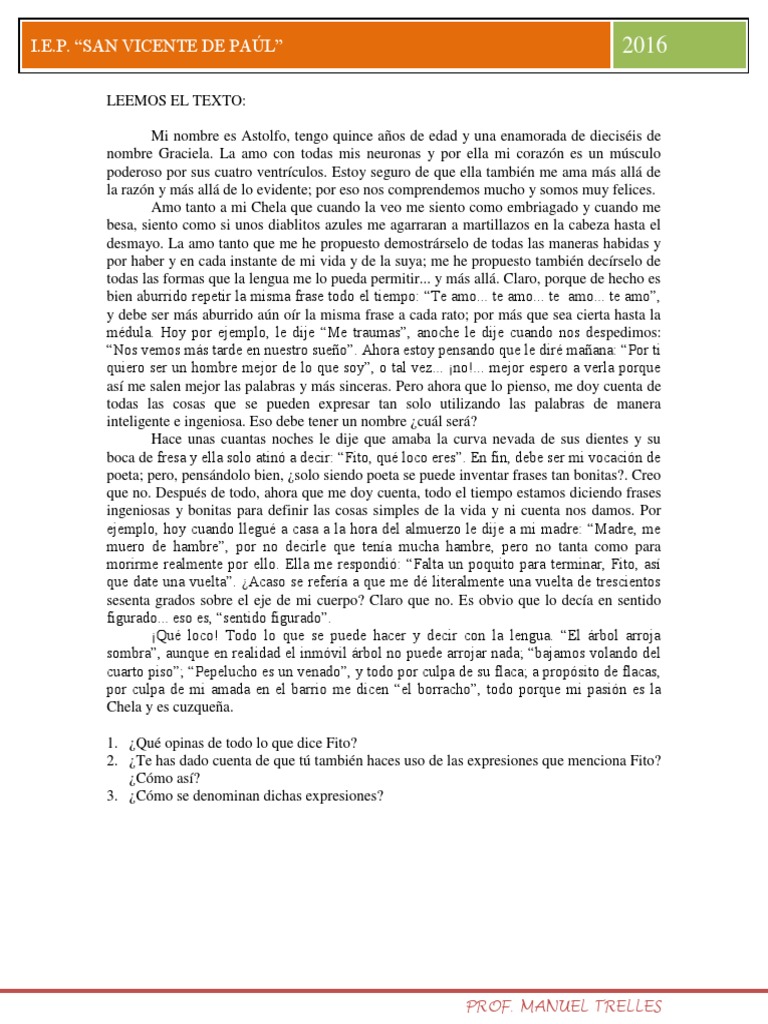 I.E.P. “SAN VICENTE DE PAÚL”

2016

LEEMOS EL TEXTO:

Mi nombre es Astolfo, tengo quince años de edad y una enamorada de dieciséis de nombre Graciela. La amo con todas mis neuronas y por ella mi corazón es un músculo poderoso por sus cuatro ventrículos. Estoy seguro de que ella también me ama más allá de la razón y más allá de lo evidente; por eso nos comprendemos mucho y somos muy felices.

Amo tanto a mi Chela que cuando la veo me siento como embriagado y cuando me besa, siento como si unos diablitos azules me agarraran a martillazos en la cabeza hasta el desmayo. La amo tanto que me he propuesto demostrárselo de todas las maneras habidas y por haber y en cada instante de mi vida y de la suya; me he propuesto también decírselo de todas las formas que la lengua me lo pueda permitir... y más allá. Claro, porque de hecho es bien aburrido repetir la misma frase todo el tiempo: “Te amo... te amo... te amo... te amo”, y debe ser más aburrido aún oír la misma frase a cada rato; por más que sea cierta hasta la médula. Hoy por ejemplo, le dije “Me traumas”, anoche le dije cuando nos despedimos: “Nos vemos más tarde en nuestro sueño”. Ahora estoy pensando que le diré mañana: “Por ti quiero ser un hombre mejor de lo que soy”, o tal vez... ¡no!... mejor espero a verla porque así me salen mejor las palabras y más sinceras. Pero ahora que lo pienso, me doy cuenta de todas las cosas que se pueden expresar tan solo utilizando las palabras de manera inteligente e ingeniosa. Eso debe tener un nombre ¿cuál será?

Hace unas cuantas noches le dije que amaba la curva nevada de sus dientes y su boca de fresa y ella solo atinó a decir: “Fito, qué loco eres”. En fin, debe ser mi vocación de poeta; pero, pensándolo bien, ¿solo siendo poeta se puede inventar frases tan bonitas?. Creo que no. Después de todo, ahora que me doy cuenta, todo el tiempo estamos diciendo frases ingeniosas y bonitas para definir las cosas simples de la vida y ni cuenta nos damos. Por ejemplo, hoy cuando llegué a casa a la hora del almuerzo le dije a mi madre: “Madre, me muero de hambre”, por no decirle que tenía mucha hambre, pero no tanta como para morirme realmente por ello. Ella me respondió: “Falta un poquito para terminar, Fito, así que date una vuelta”. ¿Acaso se refería a que me dé literalmente una vuelta de trescientos sesenta grados sobre el eje de mi cuerpo? Claro que no. Es obvio que lo decía en sentido figurado... eso es, “sentido figurado”.

¡Qué loco! Todo lo que se puede hacer y decir con la lengua. “El árbol arroja sombra”, aunque en realidad el inmóvil árbol no puede arrojar nada; “bajamos volando del cuarto piso”; “Pepelucho es un venado”, y todo por culpa de su flaca; a propósito de flacas, por culpa de mi amada en el barrio me dicen “el borracho”, todo porque mi pasión es la Chela y es cuzqueña.

1. ¿Qué opinas de todo lo que dice Fito?
2. ¿Te has dado cuenta de que tú también haces uso de las expresiones que menciona Fito? ¿Cómo así?
3. ¿Cómo se denominan dichas expresiones?

PROF. MANUEL TRELLES